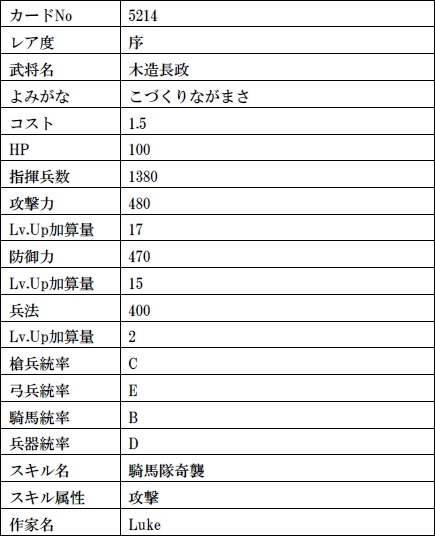 | カードNo | 5214 |
|---|---|
| レア度 | 序 |
| 武将名 | 木造長政 |
| よみがな | こづくりながまさ |
| コスト | 1.5 |
| HP | 100 |
| 指揮兵数 | 1380 |
| 攻撃力 | 480 |
| Lv.Up加算量 | 17 |
| 防御力 | 470 |
| Lv.Up加算量 | 15 |
| 兵法 | 400 |
| Lv.Up加算量 | 2 |
| 槍兵統率 | C |
| 弓兵統率 | E |
| 騎馬統率 | B |
| 兵器統率 | D |
| スキル名 | 騎馬隊奇襲 |
| スキル属性 | 攻撃 |
| 作家名 | Luke |